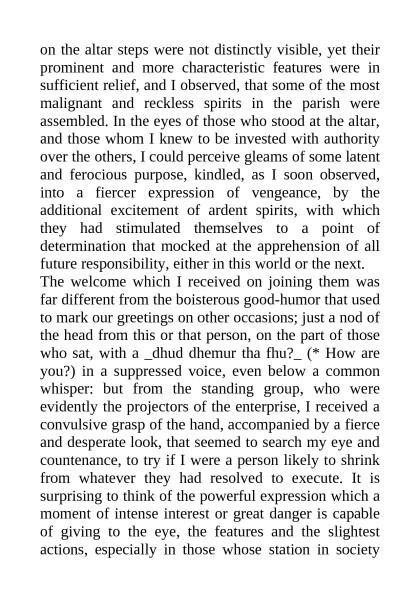 on the altar steps were not distinctly visible, yet their prominent and more characteristic features were in sufficient relief, and I observed, that some of the most malignant and reckless spirits in the parish were assembled. In the eyes of those who stood at the altar, and those whom I knew to be invested with authority over the others, I could perceive gleams of some latent and ferocious purpose, kindled, as I soon observed, into a fiercer expression of vengeance, by the additional excitement of ardent spirits, with which they had stimulated themselves to a point of determination that mocked at the apprehension of all future responsibility, either in this world or the next.
The welcome which I received on joining them was far different from the boisterous good-humor that used to mark our greetings on other occasions; just a nod of the head from this or that person, on the part of those who sat, with a _dhud dhemur tha fhu?_ (* How are you?) in a suppressed voice, even below a common whisper: but from the standing group, who were evidently the projectors of the enterprise, I received a convulsive grasp of the hand, accompanied by a fierce and desperate look, that seemed to search my eye and countenance, to try if I were a person likely to shrink from whatever they had resolved to execute. It is surprising to think of the powerful expression which a moment of intense interest or great danger is capable of giving to the eye, the features and the slightest actions, especially in those whose station in society